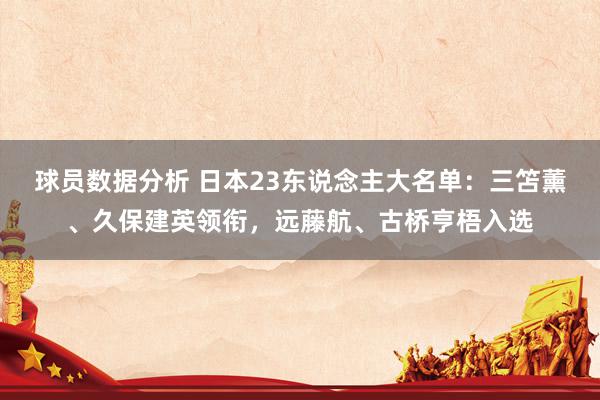 球员数据分析 日本23东说念主大名单：三笘薰、久保建英领衔，远藤航、古桥亨梧入选